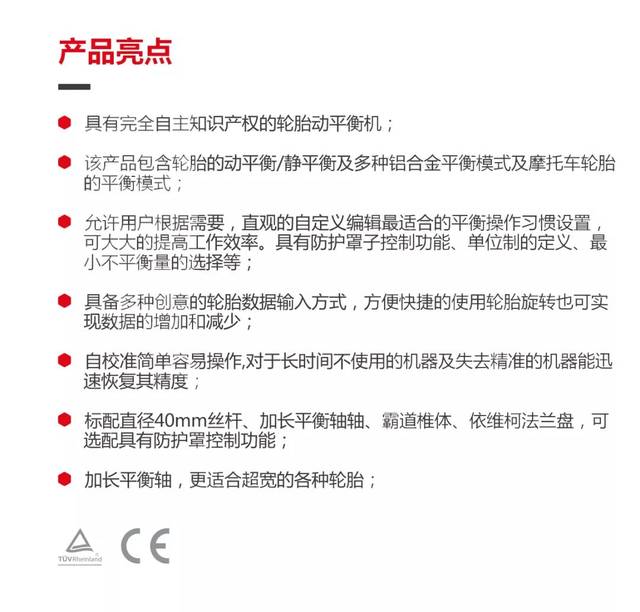 产品亮点

具有完全自主知识产权的轮胎动平衡机；

该产品包含轮胎的动平衡/静平衡及多种铝合金平衡模式及摩托车轮胎的平衡模式；

允许用户根据需要，直观的自定义编辑最适合的平衡操作习惯设置，可大大的提高工作效率。具有防护罩子控制功能、单位制的定义、最小不平衡量的选择等；

具备多种创意的轮胎数据输入方式，方便快捷的使用轮胎旋转也可实现数据的增加和减少；

自校准简单容易操作,对于长时间不使用的机器及失去精准的机器能迅速恢复其精度；

标配直径40mm丝杆、加长平衡轴轴、霸道椎体、依维柯法兰盘，可选配具有防护罩控制功能；

加长平衡轴，更适合超宽的各种轮胎；

TÜVRheinland

CE